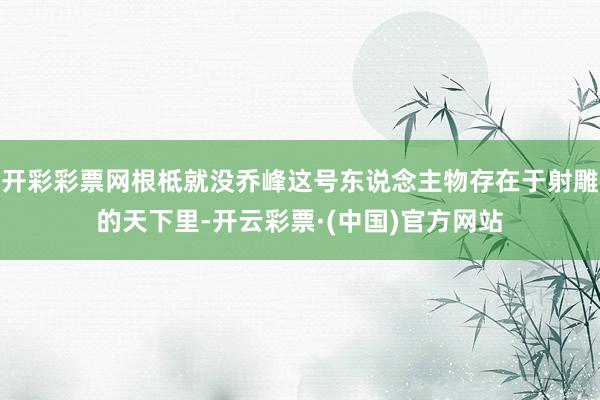 开彩彩票网根柢就没乔峰这号东说念主物存在于射雕的天下里-开云彩票·(中国)官方网站